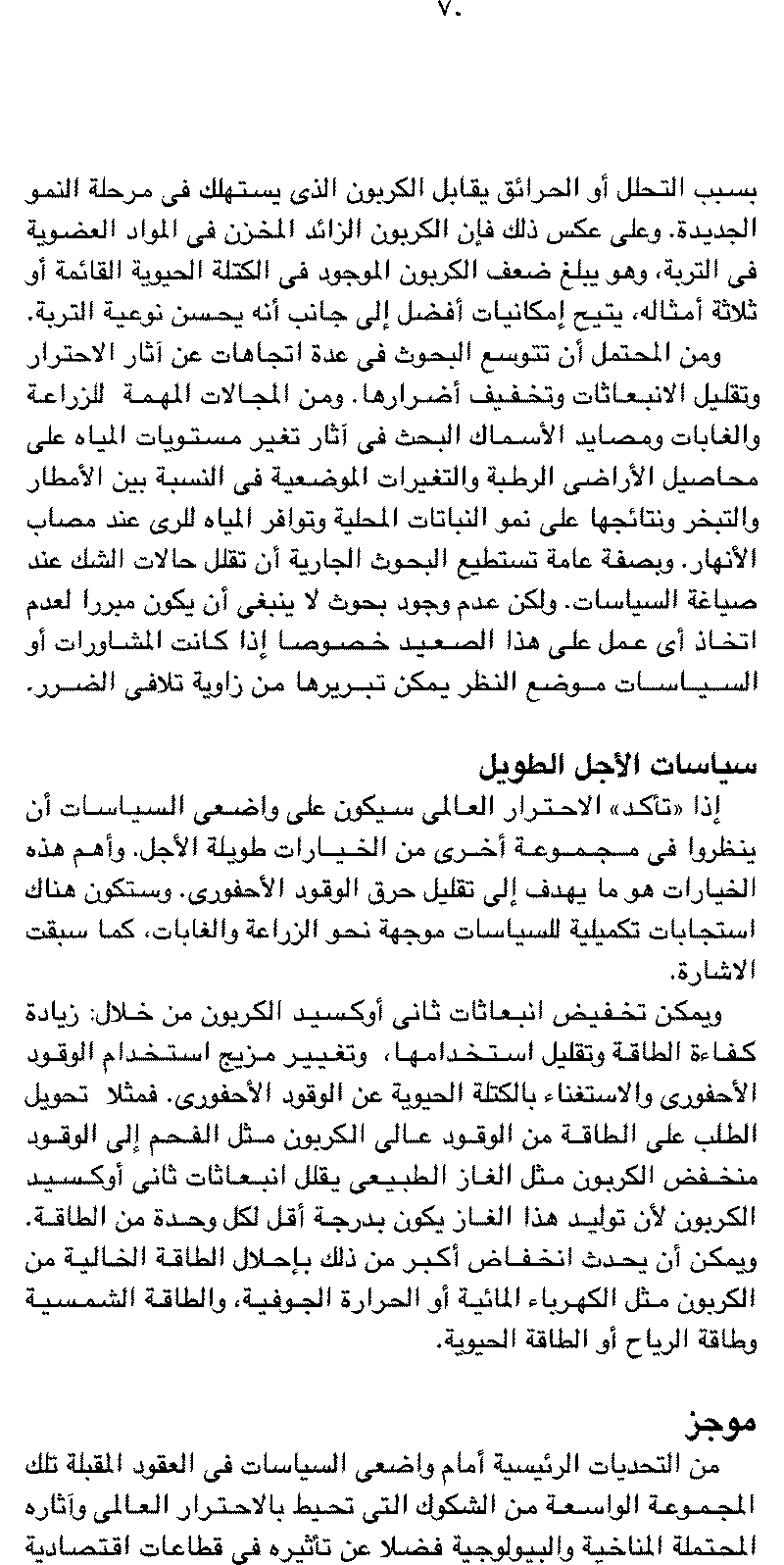 ٧٠

بسبب التحلل أو الحرائق يقابل الكربون الذى يستهلك فى مرحلة النمو الجديدة. وعلى عكس ذلك فإن الكربون الزائد المخزن فى المواد العضوية فى التربة، وهو يبلغ ضعف الكربون الموجود فى الكتلة الحيوية القائمة أو ثلاثة أمثاله، يتيح إمكانيات أفضل إلى جانب أنه يحسن نوعية التربة.

ومن المحتمل أن تتوسع البحوث فى عدة اتجاهات عن آثار الاحترار وتقليل الانبعاثات وتخفيف أضرارها. ومن المجالات المهمة للزراعة والغابات ومصايد الأسماك البحث فى آثار تغير مستويات المياه على محاصيل الأراضى الرطبة والتغيرات الموضعية فى النسبة بين الأمطار والتبخر ونتائجها على نمو النباتات المحلية وتوافر المياه للرى عند مصاب الأنهار. وبصفة عامة تستطيع البحوث الجارية أن تقلل حالات الشك عند صياغة السياسات. ولكن عدم وجود بحوث لا ينبغى أن يكون مبررا لعدم اتخاذ أى عمل على هذا الصعيد خصوصا إذا كانت المشاورات أو السياسات موضع النظر يمكن تبريرها من زاوية تلافى الضرر.

سياسات الأجل الطويل

إذا «تأكد» الاحترار العالمى سيكون على واضعى السياسات أن ينظروا فى مجموعة أخرى من الخيارات طويلة الأجل. وأهم هذه الخيارات هو ما يهدف إلى تقليل حرق الوقود الأحفورى. وستكون هناك استجابات تكميلية للسياسات موجهة نحو الزراعة والغابات، كما سبقت الاشارة.

ويمكن تخفيض انبعاثات ثانى أوكسيد الكربون من خلال: زيادة كفاءة الطاقة وتقليل استخدامها، وتغيير مزيج استخدام الوقود الأحفورى والاستغناء بالكتلة الحيوية عن الوقود الأحفورى. فمثلا تحويل الطلب على الطاقة من الوقود عالى الكربون مثل الفحم إلى الوقود منخفض الكربون مثل الغاز الطبيعى يقلل انبعاثات ثانى أوكسيد الكربون لأن توليد هذا الغاز يكون بدرجة أقل لكل وحدة من الطاقة. ويمكن أن يحدث انخفاض أكبر من ذلك بإحلال الطاقة الخالية من الكربون مثل الكهرباء المائية أو الحرارة الجوفية، والطاقة الشمسية وطاقة الرياح أو الطاقة الحيوية.

موجز

من التحديات الرئيسية أمام واضعى السياسات فى العقود المقبلة تلك المجموعة الواسعة من الشكوك التى تحيط بالاحترار العالمى وآثاره المحتملة المناخية والبيولوجية فضلا عن تأثيره فى قطاعات اقتصادية